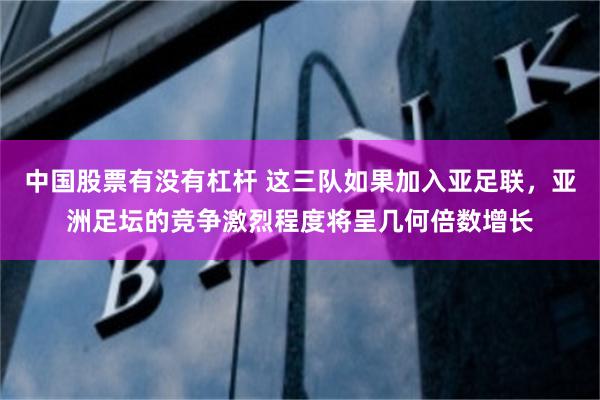 中国股票有没有杠杆 这三队如果加入亚足联，亚洲足坛的竞争激烈程度将呈几何倍数增长

BANK